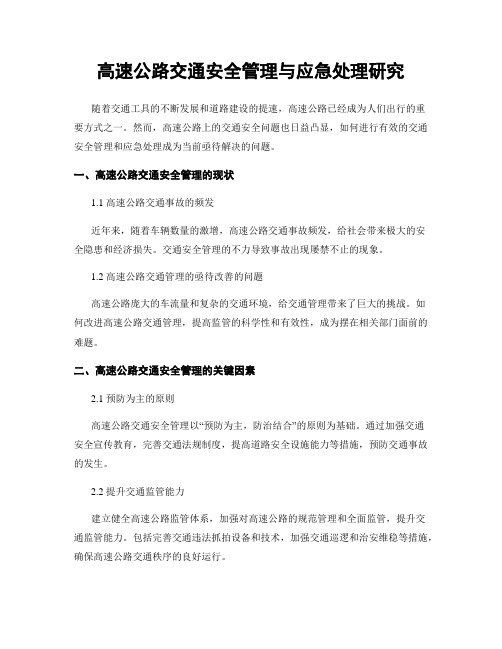 高速公路交通安全管理与应急处理研究

随着交通工具的不断发展和道路建设的提速，高速公路已经成为人们出行的重要方式之一。然而，高速公路上的交通安全问题也日益凸显，如何进行有效的交通安全管理和应急处理成为当前亟待解决的问题。

一、高速公路交通安全管理的现状

1.1 高速公路交通事故的频发

近年来，随着车辆数量的激增，高速公路交通事故频发，给社会带来极大的安全隐患和经济损失。交通安全管理的不力导致事故出现屡禁不止的现象。

1.2 高速公路交通管理的亟待改善的问题

高速公路庞大的车流量和复杂的交通环境，给交通管理带来了巨大的挑战。如何改进高速公路交通管理，提高监管的科学性和有效性，成为摆在相关部门面前的难题。

二、高速公路交通安全管理的关键因素

2.1 预防为主的原则

高速公路交通安全管理以“预防为主，防治结合”的原则为基础。通过加强交通安全宣传教育，完善交通法规制度，提高道路安全设施能力等措施，预防交通事故的发生。

2.2 提升交通监管能力

建立健全高速公路监管体系，加强对高速公路的规范管理和全面监管，提升交通监管能力。包括完善交通违法抓拍设备和技术，加强交通巡逻和治安维稳等措施，确保高速公路交通秩序的良好运行。